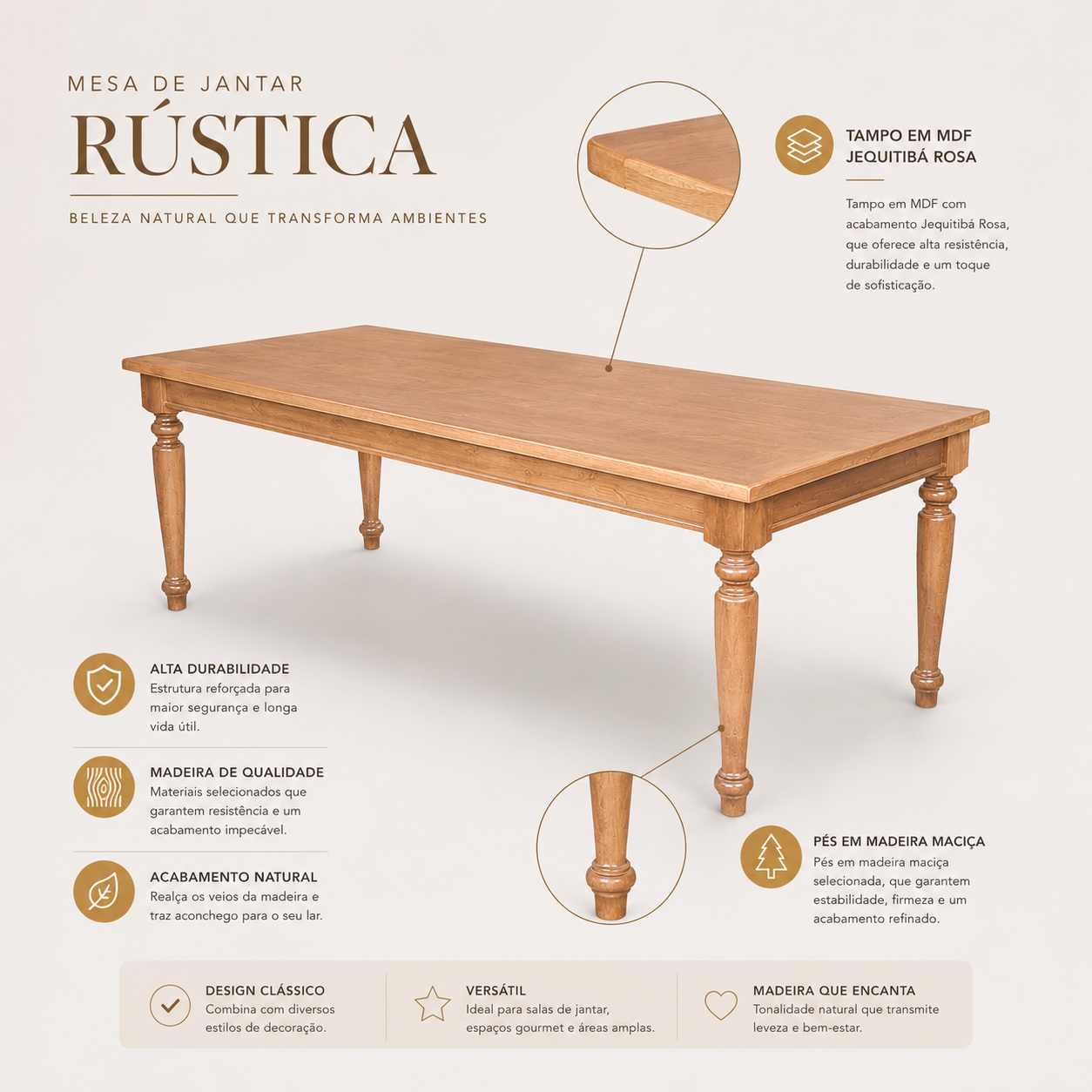 MESA DE JANTAR
RÚSTICA

BELEZA NATURAL QUE TRANSFORMA AMBIENTES

TAMPO EM MDF
JEQUITIBÁ ROSA

Tampo em MDF com acabamento Jequitibá Rosa, que oferece alta resistência, durabilidade e um toque de sofisticação.

ALTA DURABILIDADE
Estrutura reforçada para maior segurança e longa vida útil.

MADEIRA DE QUALIDADE
Materiais selecionados que garantem resistência e um acabamento impecável.

ACABAMENTO NATURAL
Realça os veios da madeira e traz aconchego para o seu lar.

PÉS EM MADEIRA MACIÇA
Pés em madeira maciça selecionada, que garantem estabilidade, firmeza e um acabamento refinado.

DESIGN CLÁSSICO
Combina com diversos estilos de decoração.

VERSÁTIL
Ideal para salas de jantar, espaços gourmet e áreas amplas.

MADEIRA QUE ENCANTA
Tonalidade natural que transmite leveza e bem-estar.